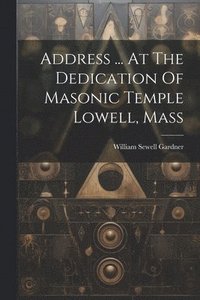 Address ... At The Dedication Of Masonic Temple Lowell, Mass

William Sewell Gardner